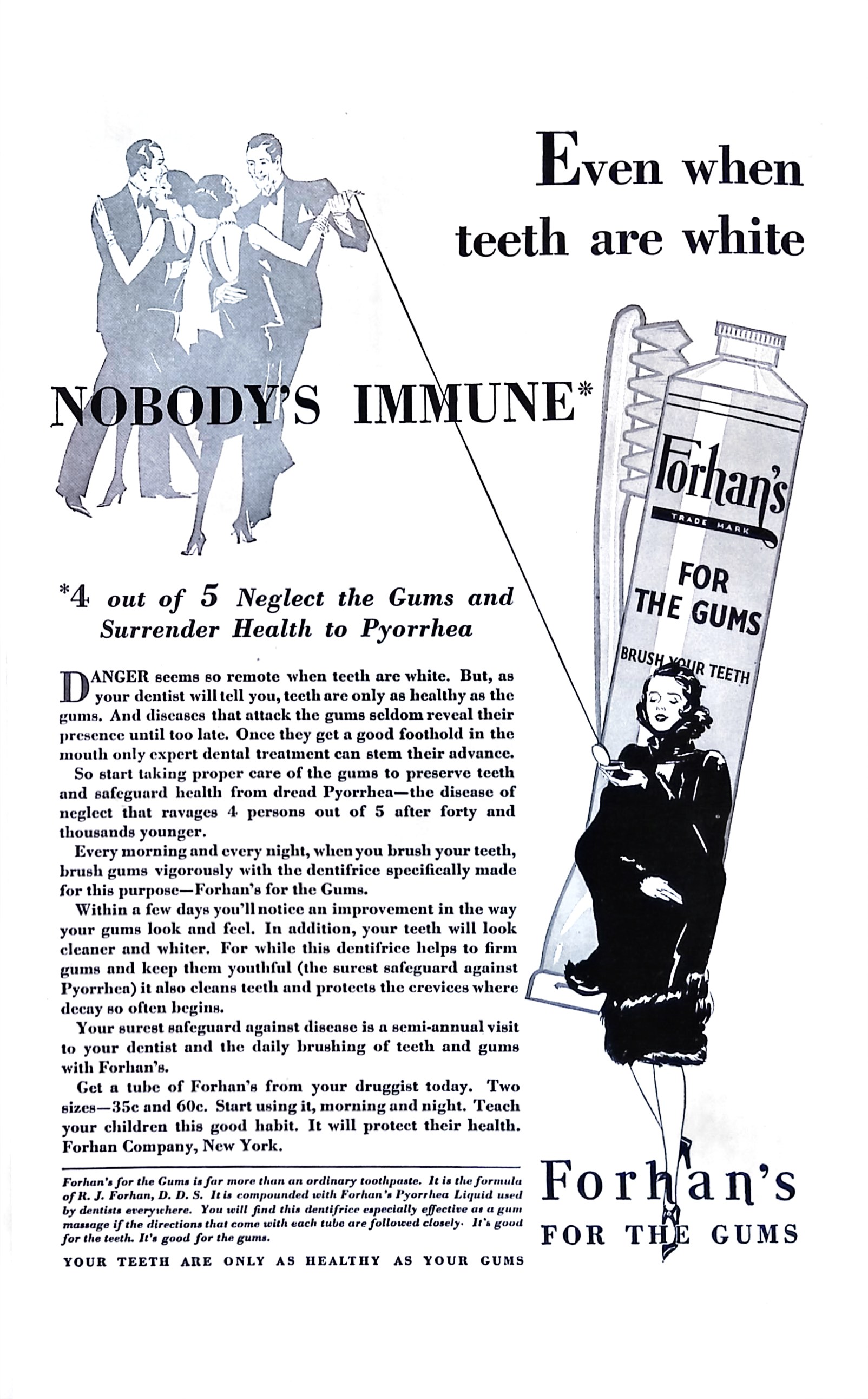 Even when teeth are white

NOBODY'S IMMUNE*

Forhan's
TRADE MARK
FOR THE GUMS
BRUSH YOUR TEETH

*4 out of 5 Neglect the Gums and Surrender Health to Pyorrhea

DANGER seems so remote when teeth are white. But, as your dentist will tell you, teeth are only as healthy as the gums. And diseases that attack the gums seldom reveal their presence until too late. Once they get a good foothold in the mouth only expert dental treatment can stem their advance.

So start taking proper care of the gums to preserve teeth and safeguard health from dread Pyorrhea—the disease of neglect that ravages 4 persons out of 5 after forty and thousands younger.

Every morning and every night, when you brush your teeth, brush gums vigorously with the dentifrice specifically made for this purpose—Forhan's for the Gums.

Within a few days you'll notice an improvement in the way your gums look and feel. In addition, your teeth will look cleaner and whiter. For while this dentifrice helps to firm gums and keep them youthful (the surest safeguard against Pyorrhea) it also cleans teeth and protects the crevices where decay so often begins.

Your surest safeguard against disease is a semi-annual visit to your dentist and the daily brushing of teeth and gums with Forhan's.

Get a tube of Forhan's from your druggist today. Two sizes—35c and 60c. Start using it, morning and night. Teach your children this good habit. It will protect their health. Forhan Company, New York.

Forhan's for the Gums is far more than an ordinary toothpaste. It is the formula of R. J. Forhan, D. D. S. It is compounded with Forhan's Pyorrhea Liquid used by dentists everywhere. You will find this dentifrice especially effective as a gum massage if the directions that come with each tube are followed closely. It's good for the teeth. It's good for the gums.

YOUR TEETH ARE ONLY AS HEALTHY AS YOUR GUMS

Forhan's
FOR THE GUMS